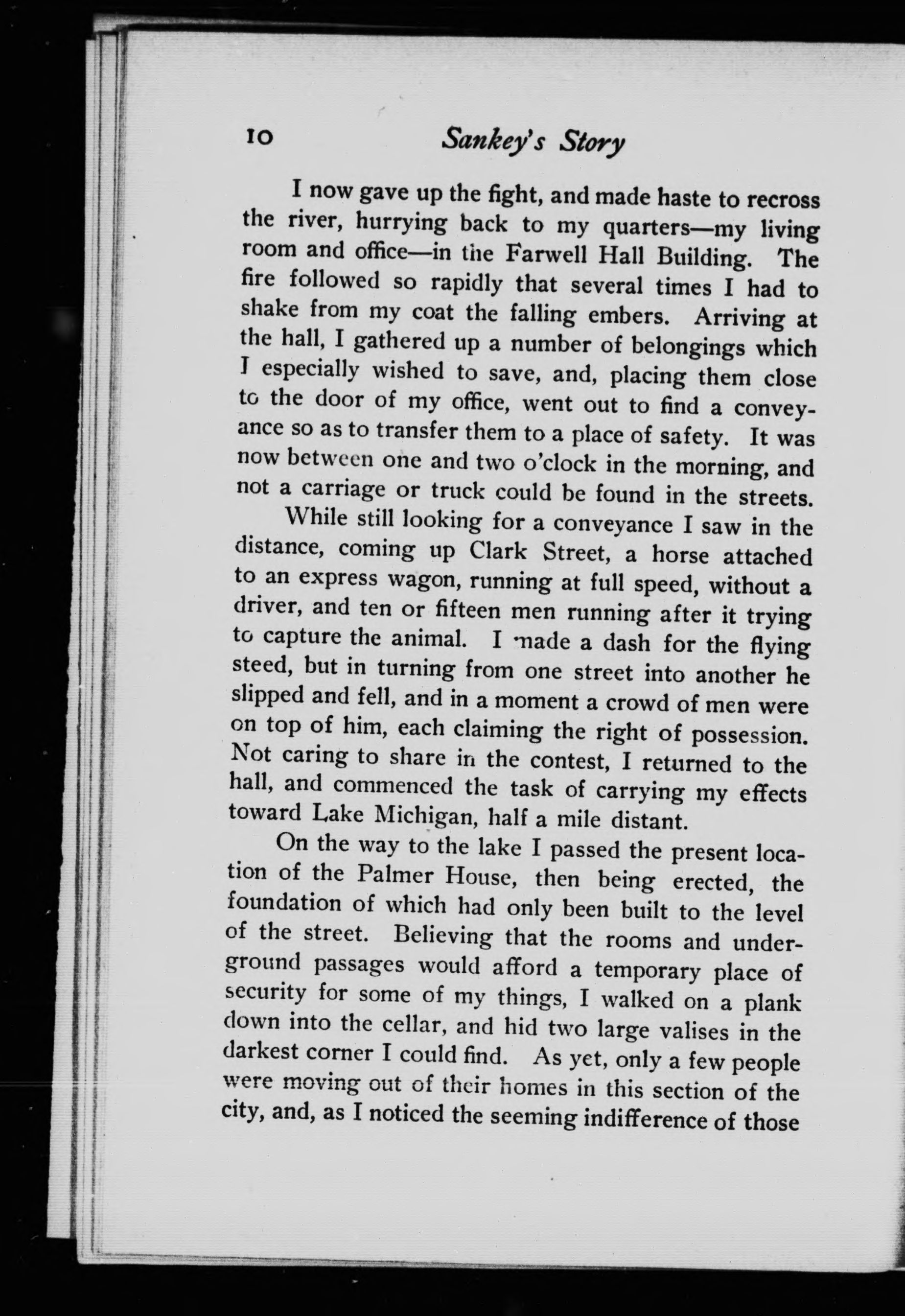 10 Sankey's Story

I now gave up the fight, and made haste to recross the river, hurrying back to my quarters—my living room and office—in the Farwell Hall Building. The fire followed so rapidly that several times I had to shake from my coat the falling embers. Arriving at the hall, I gathered up a number of belongings which I especially wished to save, and, placing them close to the door of my office, went out to find a conveyance so as to transfer them to a place of safety. It was now between one and two o'clock in the morning, and not a carriage or truck could be found in the streets.

While still looking for a conveyance I saw in the distance, coming up Clark Street, a horse attached to an express wagon, running at full speed, without a driver, and ten or fifteen men running after it trying to capture the animal. I made a dash for the flying steed, but in turning from one street into another he slipped and fell, and in a moment a crowd of men were on top of him, each claiming the right of possession. Not caring to share in the contest, I returned to the hall, and commenced the task of carrying my effects toward Lake Michigan, half a mile distant.

On the way to the lake I passed the present location of the Palmer House, then being erected, the foundation of which had only been built to the level of the street. Believing that the rooms and underground passages would afford a temporary place of security for some of my things, I walked on a plank down into the cellar, and hid two large valises in the darkest corner I could find. As yet, only a few people were moving out of their homes in this section of the city, and, as I noticed the seeming indifference of those